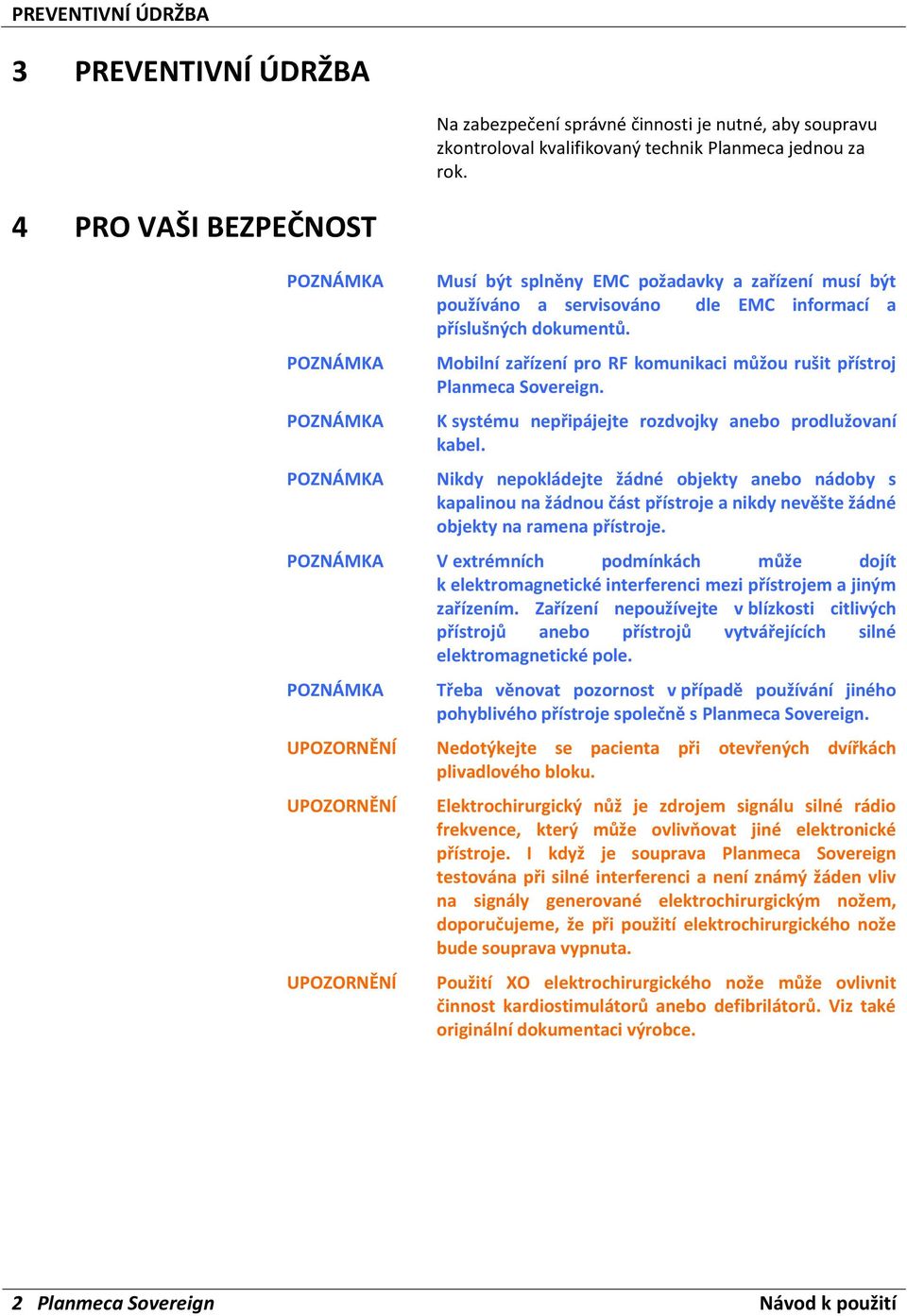 PREVENTIVNÍ ÚDRŽBA

3 PREVENTIVNÍ ÚDRŽBA

Na zabezpečení správné činnosti je nutné, aby soupravu zkontroloval kvalifikovaný technik Planmeca jednou za rok.

4 PRO VAŠI BEZPEČNOST

POZNÁMKA

Musí být splněny EMC požadavky a zařízení musí být používáno a servisováno dle EMC informací a příslušných dokumentů.

POZNÁMKA

Mobilní zařízení pro RF komunikaci můžou rušit přístroj Planmeca Sovereign.

POZNÁMKA

K systému nepřipájejte rozdvojky anebo prodlužovaní kabel.

POZNÁMKA

Nikdy nepokládejte žádné objekty anebo nádoby s kapalinou na žádnou část přístroje a nikdy nevěšte žádné objekty na ramena přístroje.

POZNÁMKA

V extrémních podmínkách může dojít k elektromagnetické interferenci mezi přístrojem a jiným zařízením. Zařízení nepoužívejte v blízkosti citlivých přístrojů anebo přístrojů vytvářejících silné elektromagnetické pole.

POZNÁMKA

Třeba věnovat pozornost v případě používání jiného pohyblivého přístroje společně s Planmeca Sovereign.

UPOZORNĚNÍ

Nedotýkejte se pacienta při otevřených dvířkách plivadlového bloku.

UPOZORNĚNÍ

Elektrochirurgický nůž je zdrojem signálu silné rádio frekvence, který může ovlivňovat jiné elektronické přístroje. I když je souprava Planmeca Sovereign testována při silné interferenci a není známý žáden vliv na signály generované elektrochirurgickým nožem, doporučujeme, že při použití elektrochirurgického nože bude souprava vypnuta.

UPOZORNĚNÍ

Použití XO elektrochirurgického nože může ovlivnit činnost kardiostimulátorů anebo defibrilátorů. Viz také originální dokumentaci výrobce.

2 Planmeca Sovereign Návod k použití